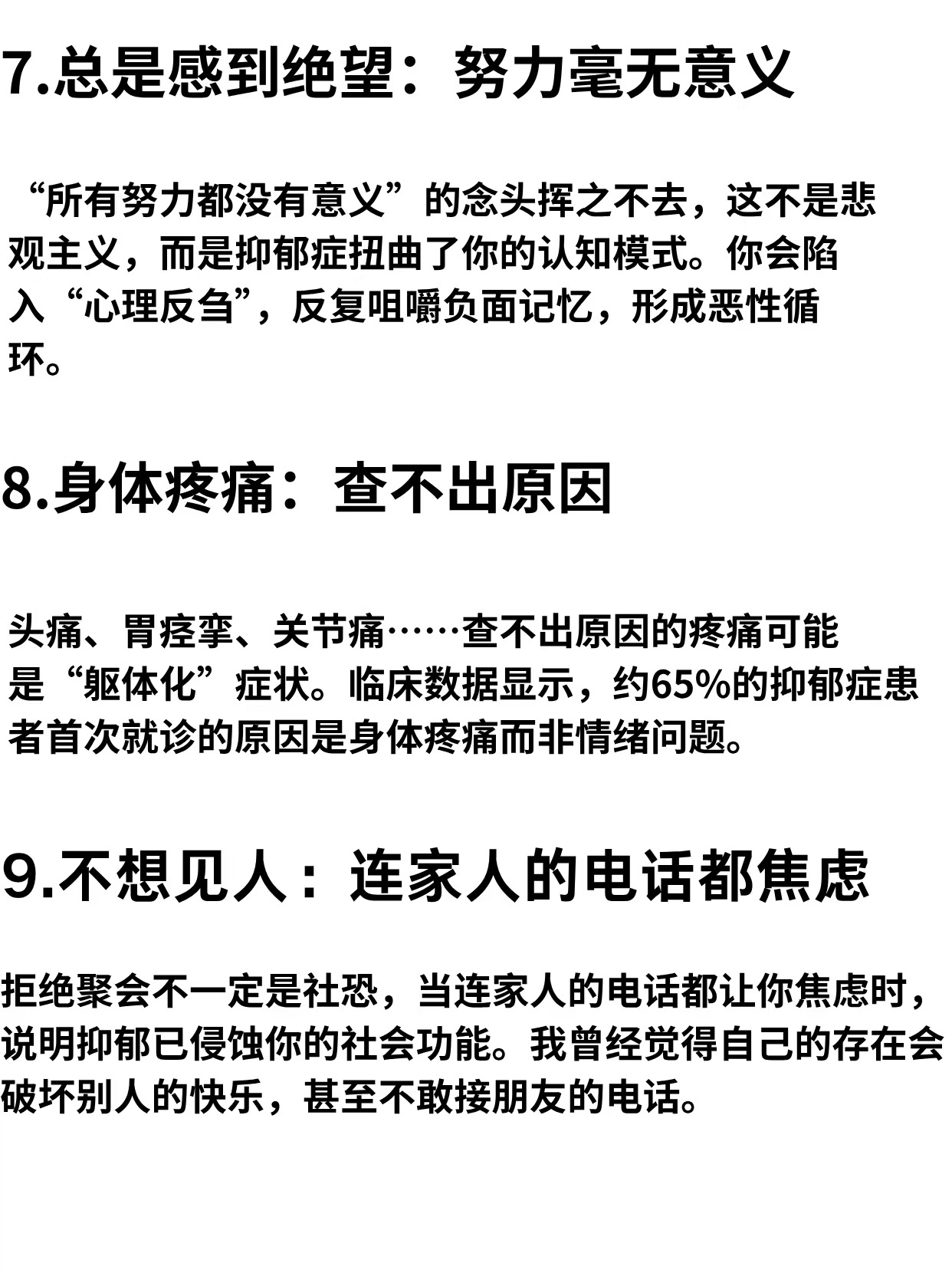 7.总是感到绝望：努力毫无意义

“所有努力都没有意义”的念头挥之不去，这不是悲观主义，而是抑郁症扭曲了你的认知模式。你会陷入“心理反刍”，反复咀嚼负面记忆，形成恶性循环。

8.身体疼痛：查不出原因

头痛、胃痉挛、关节痛……查不出原因的疼痛可能是“躯体化”症状。临床数据显示，约65%的抑郁症患者首次就诊的原因是身体疼痛而非情绪问题。

9.不想见人：连家人的电话都焦虑

拒绝聚会不一定是社恐，当连家人的电话都让你焦虑时，说明抑郁已侵蚀你的社会功能。我曾经觉得自己的存在会破坏别人的快乐，甚至不敢接朋友的电话。